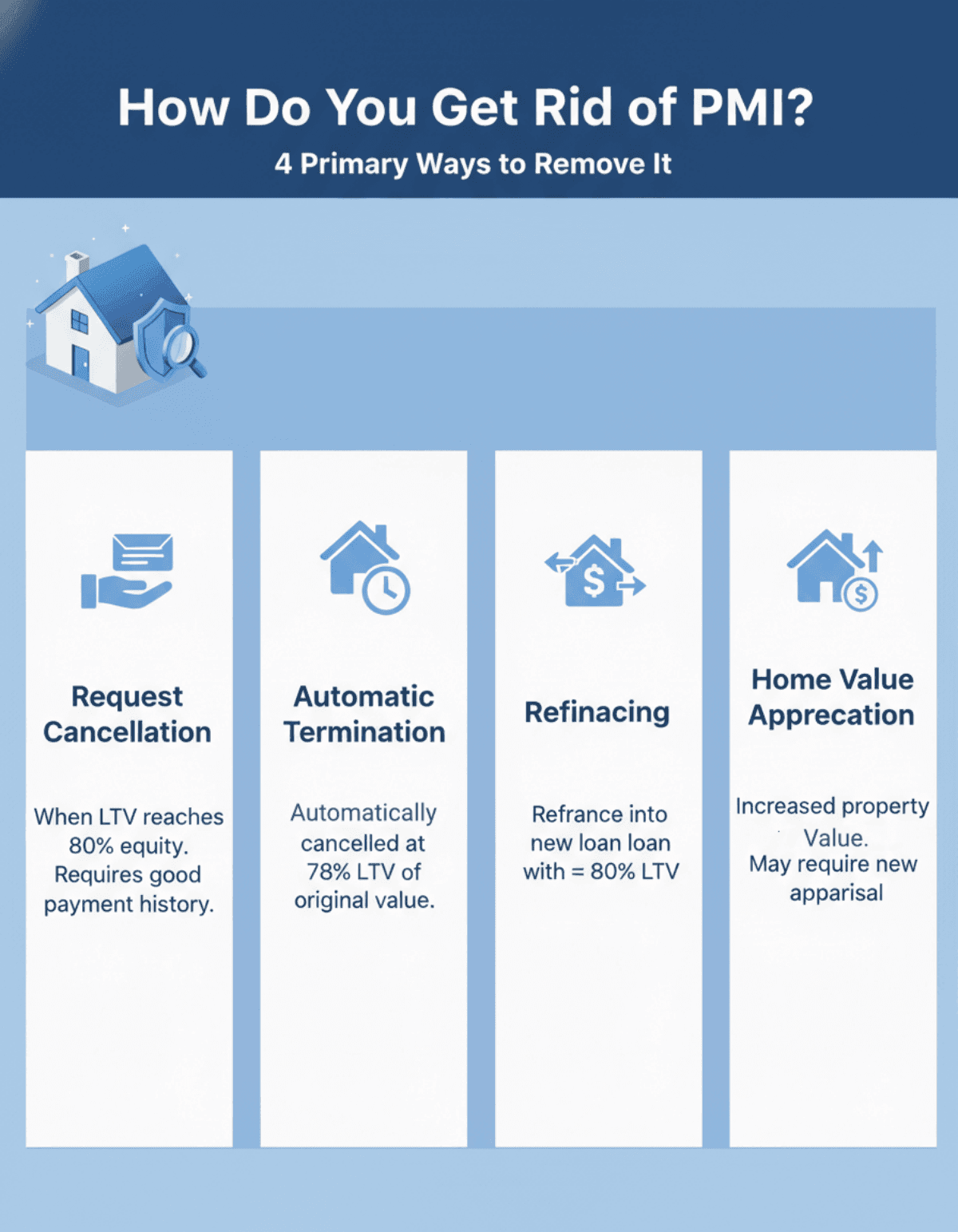 How Do You Get Rid of PMI?

4 Primary Ways to Remove It

Request Cancellation

When LTV reaches 80% equity. Requires good payment history.

Automatic Termination

Automatically cancelled at 78% LTV of original value.

Refinacing

Refrance into new loan loan with = 80% LTV

Home Value Apprecation

Increased property Value.
May require new apparisal